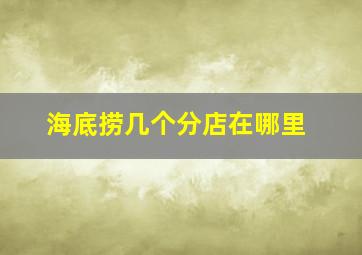 海底捞几个分店在哪里